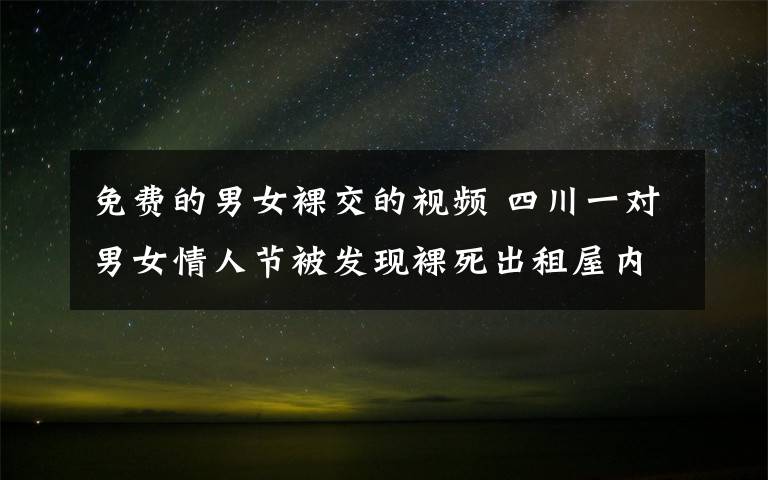 免费的男女裸交的视频 四川一对男女情人节被发现裸死出租屋内